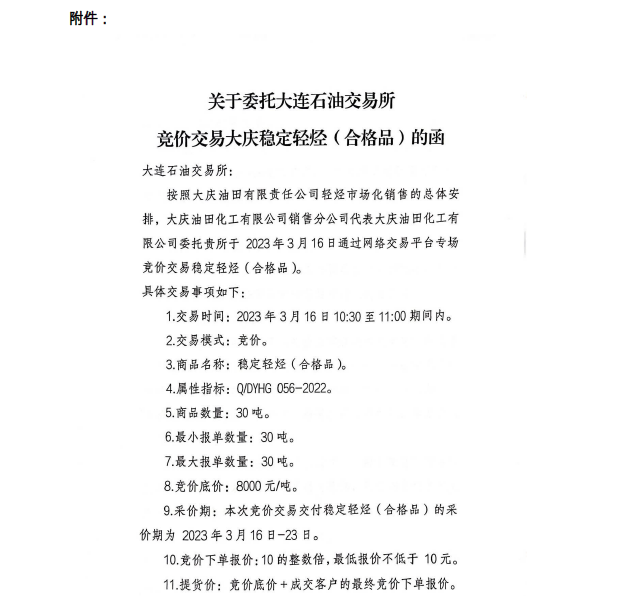 附件：

关于委托大连石油交易所
竞价交易大庆稳定轻烃（合格品）的函

大连石油交易所：

按照大庆油田有限责任公司轻烃市场化销售的总体安排，大庆油田化工有限公司销售分公司代表大庆油田化工有限公司委托贵所于 2023 年 3 月 16 日通过网络交易平台专场竞价交易稳定轻烃（合格品）。

具体交易事项如下：

1.交易时间：2023 年 3 月 16 日 10:30 至 11:00 期间内。

2.交易模式：竞价。

3.商品名称：稳定轻烃（合格品）。

4.属性指标：Q/DYHG 056-2022。

5.商品数量：30 吨。

6.最小报单数量：30 吨。

7.最大报单数量：30 吨。

8.竞价底价：8000 元/吨。

9.采价期：本次竞价交易交付稳定轻烃（合格品）的采价期为 2023 年 3 月 16 日-23 日。

10.竞价下单报价：10 的整数倍，最低报价不低于 10 元。

11.提货价：竞价底价＋成交客户的最终竞价下单报价。